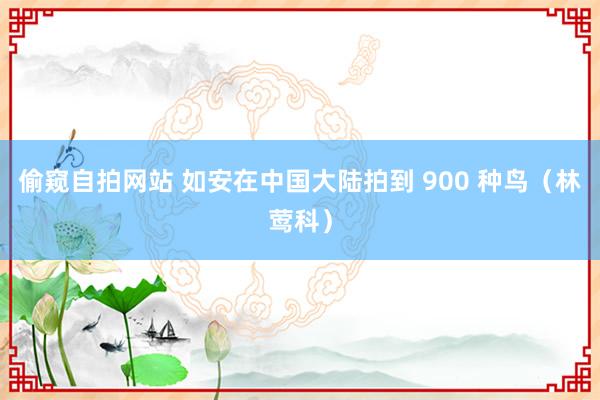 偷窥自拍网站 如安在中国大陆拍到 900 种鸟（林莺科）